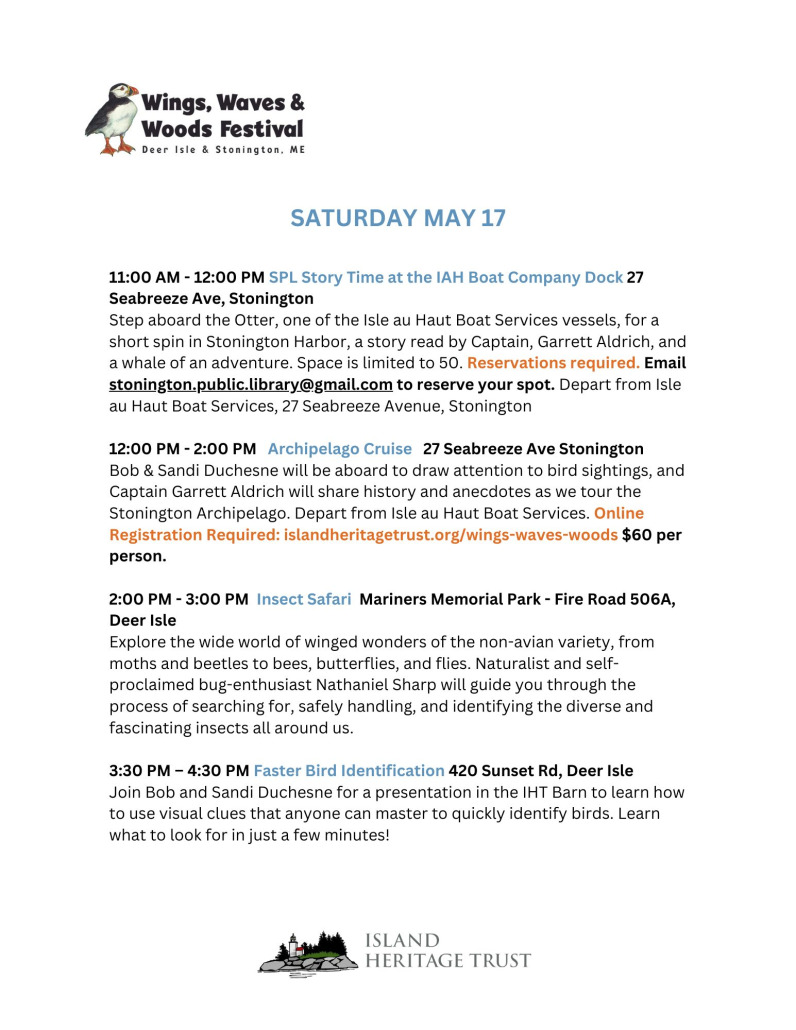 Wings, Waves & Woods Festival
Deer Isle & Stonington, ME

SATURDAY MAY 17

11:00 AM - 12:00 PM SPL Story Time at the IAH Boat Company Dock 27 Seabreeze Ave, Stonington
Step aboard the Otter, one of the Isle au Haut Boat Services vessels, for a short spin in Stonington Harbor, a story read by Captain, Garrett Aldrich, and a whale of an adventure. Space is limited to 50. Reservations required. Email stonington.public.library@gmail.com to reserve your spot. Depart from Isle au Haut Boat Services, 27 Seabreeze Avenue, Stonington

12:00 PM - 2:00 PM Archipelago Cruise 27 Seabreeze Ave Stonington
Bob & Sandi Duchesne will be aboard to draw attention to bird sightings, and Captain Garrett Aldrich will share history and anecdotes as we tour the Stonington Archipelago. Depart from Isle au Haut Boat Services. Online Registration Required: islandheritagetrust.org/wings-waves-woods $60 per person.

2:00 PM - 3:00 PM Insect Safari Mariners Memorial Park - Fire Road 506A, Deer Isle
Explore the wide world of winged wonders of the non-avian variety, from moths and beetles to bees, butterflies, and flies. Naturalist and self-proclaimed bug-enthusiast Nathaniel Sharp will guide you through the process of searching for, safely handling, and identifying the diverse and fascinating insects all around us.

3:30 PM – 4:30 PM Faster Bird Identification 420 Sunset Rd, Deer Isle
Join Bob and Sandi Duchesne for a presentation in the IHT Barn to learn how to use visual clues that anyone can master to quickly identify birds. Learn what to look for in just a few minutes!

ISLAND HERITAGE TRUST